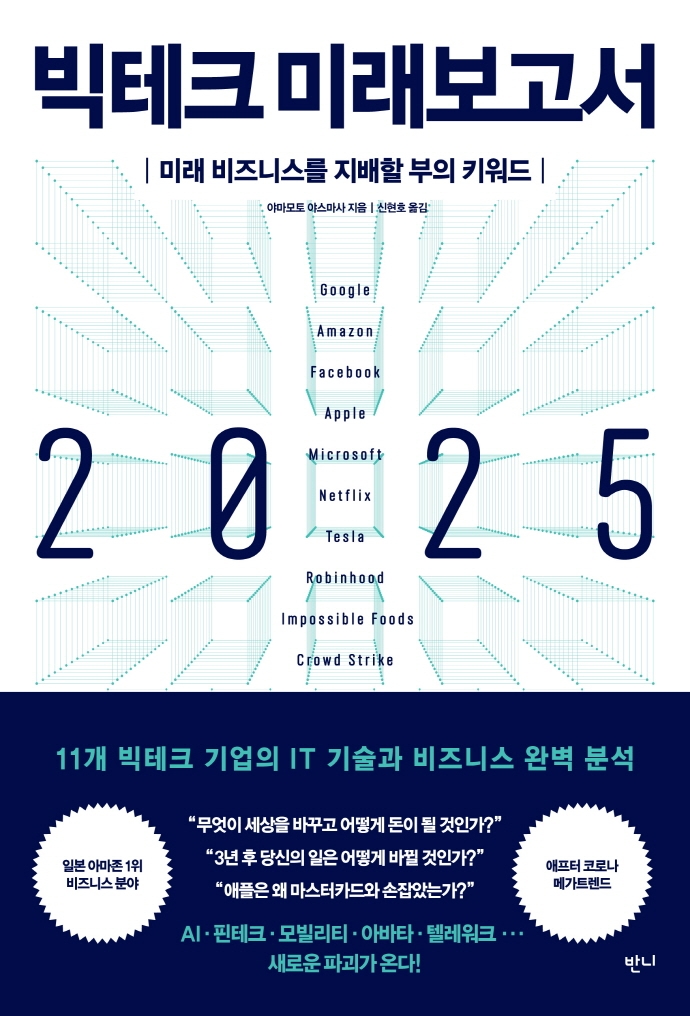 빅테크 미래보고서

| 미래 비즈니스를 지배할 부의 키워드 |

야마모토 야스마사 지음 | 신현호 옮김

Google
Amazon
Facebook
Apple
Microsoft
Netflix
Tesla
Robinhood
Impossible Foods
Crowd Strike

2025

11개 빅테크 기업의 IT 기술과 비즈니스 완벽 분석

일본 아마존 1위 비즈니스 분야

"무엇이 세상을 바꾸고 어떻게 돈이 될 것인가?"
"3년 후 당신의 일은 어떻게 바뀔 것인가?"
"애플은 왜 마스터카드와 손잡았는가?"

애프터 코로나 메가트렌드

AI · 핀테크 · 모빌리티 · 아바타 · 텔레워크 ···
새로운 파괴가 온다!

반니